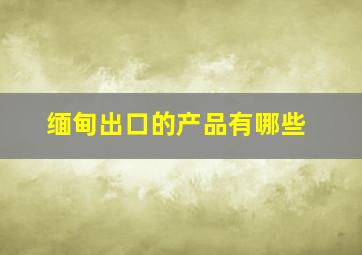 缅甸出口的产品有哪些